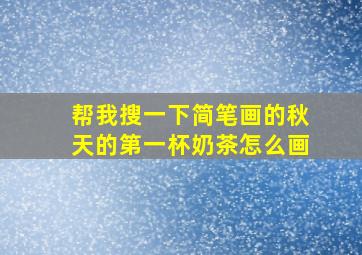 帮我搜一下简笔画的秋天的第一杯奶茶怎么画